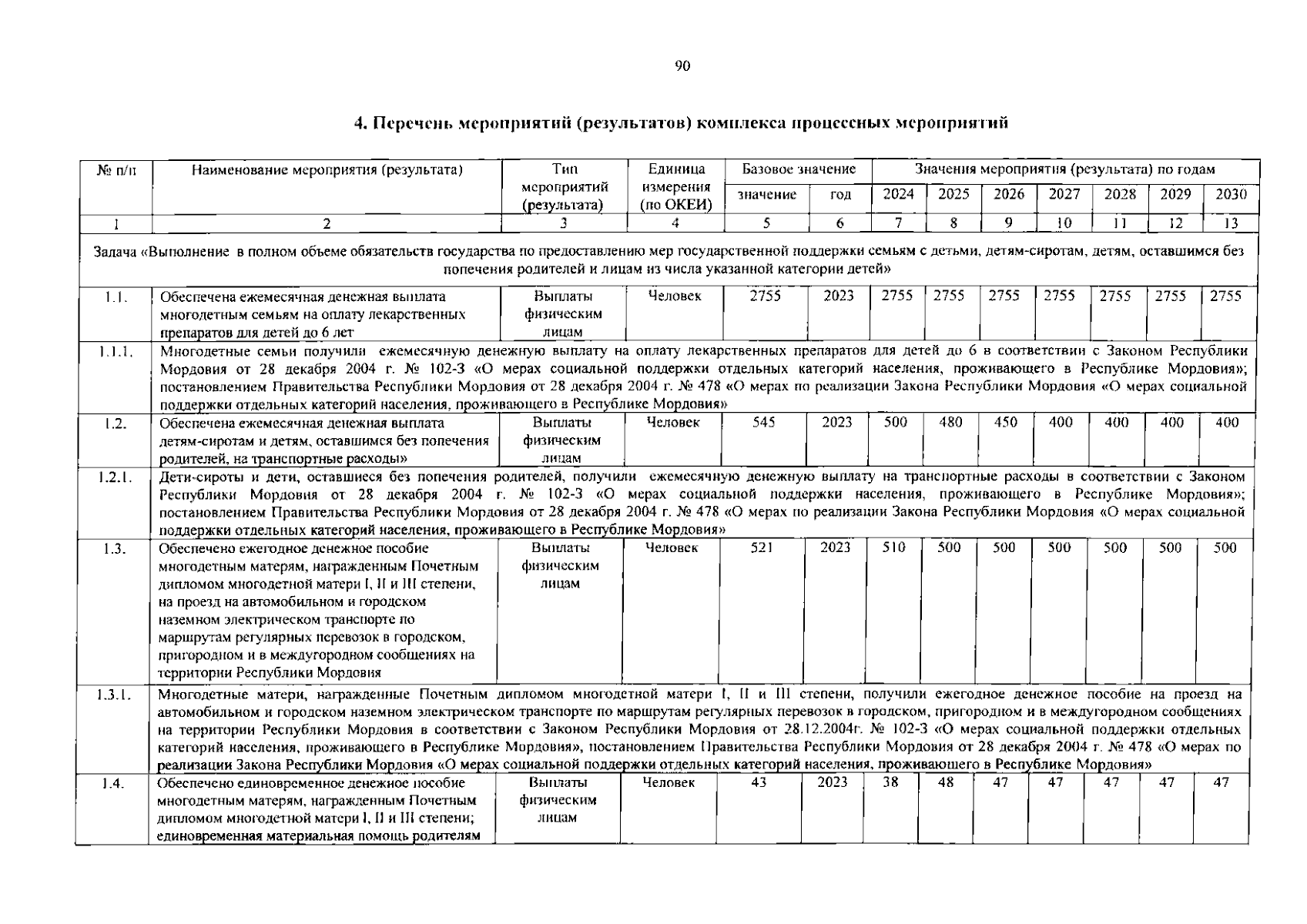 90

4. Перечень мероприятий (результатов) комплекса процессных мероприятий

| № п/п | Наименование мероприятия (результата) | Тип мероприятий (результата) | Единица измерения (по ОКЕИ) | Базовое значение |  | Значения мероприятия (результата) по годам |  |  |  |  |  |  |
|---|---|---|---|---|---|---|---|---|---|---|---|---|
|  |  |  |  | значение | год | 2024 | 2025 | 2026 | 2027 | 2028 | 2029 | 2030 |
| 1 | 2 | 3 | 4 | 5 | 6 | 7 | 8 | 9 | 10 | 11 | 12 | 13 |
| Задача «Выполнение в полном объеме обязательств государства по предоставлению мер государственной поддержки семьям с детьми, детям-сиротам, детям, оставшимся без попечения родителей и лицам из числа указанной категории детей» |  |  |  |  |  |  |  |  |  |  |  |  |
| 1.1. | Обеспечена ежемесячная денежная выплата многодетным семьям на оплату лекарственных препаратов для детей до 6 лет | Выплаты физическим лицам | Человек | 2755 | 2023 | 2755 | 2755 | 2755 | 2755 | 2755 | 2755 | 2755 |
| 1.1.1. | Многодетные семьи получили ежемесячную денежную выплату на оплату лекарственных препаратов для детей до 6 в соответствии с Законом Республики Мордовия от 28 декабря 2004 г. № 102-З «О мерах социальной поддержки отдельных категорий населения, проживающего в Республике Мордовия»; постановлением Правительства Республики Мордовия от 28 декабря 2004 г. № 478 «О мерах по реализации Закона Республики Мордовия «О мерах социальной поддержки отдельных категорий населения, проживающего в Республике Мордовия» |  |  |  |  |  |  |  |  |  |  |  |
| 1.2. | Обеспечена ежемесячная денежная выплата детям-сиротам и детям, оставшимся без попечения родителей, на транспортные расходы» | Выплаты физическим лицам | Человек | 545 | 2023 | 500 | 480 | 450 | 400 | 400 | 400 | 400 |
| 1.2.1. | Дети-сироты и дети, оставшиеся без попечения родителей, получили ежемесячную денежную выплату на транспортные расходы в соответствии с Законом Республики Мордовия от 28 декабря 2004 г. № 102-З «О мерах социальной поддержки населения, проживающего в Республике Мордовия»; постановлением Правительства Республики Мордовия от 28 декабря 2004 г. № 478 «О мерах по реализации Закона Республики Мордовия «О мерах социальной поддержки отдельных категорий населения, проживающего в Республике Мордовия» |  |  |  |  |  |  |  |  |  |  |  |
| 1.3. | Обеспечено ежегодное денежное пособие многодетным матерям, награжденным Почетным дипломом многодетной матери I, II и III степени, на проезд на автомобильном и городском наземном электрическом транспорте по маршрутам регулярных перевозок в городском, пригородном и в междугородном сообщениях на территории Республики Мордовия | Выплаты физическим лицам | Человек | 521 | 2023 | 510 | 500 | 500 | 500 | 500 | 500 | 500 |
| 1.3.1. | Многодетные матери, награжденные Почетным дипломом многодетной матери I, II и III степени, получили ежегодное денежное пособие на проезд на автомобильном и городском наземном электрическом транспорте по маршрутам регулярных перевозок в городском, пригородном и в междугородном сообщениях на территории Республики Мордовия в соответствии с Законом Республики Мордовия от 28.12.2004г. № 102-З «О мерах социальной поддержки отдельных категорий населения, проживающего в Республике Мордовия», постановлением Правительства Республики Мордовия от 28 декабря 2004 г. № 478 «О мерах по реализации Закона Республики Мордовия «О мерах социальной поддержки отдельных категорий населения, проживающего в Республике Мордовия» |  |  |  |  |  |  |  |  |  |  |  |
| 1.4. | Обеспечено единовременное денежное пособие многодетным матерям, награжденным Почетным дипломом многодетной матери I, II и III степени; единовременная материальная помощь родителям | Выплаты физическим лицам | Человек | 43 | 2023 | 38 | 48 | 47 | 47 | 47 | 47 | 47 |